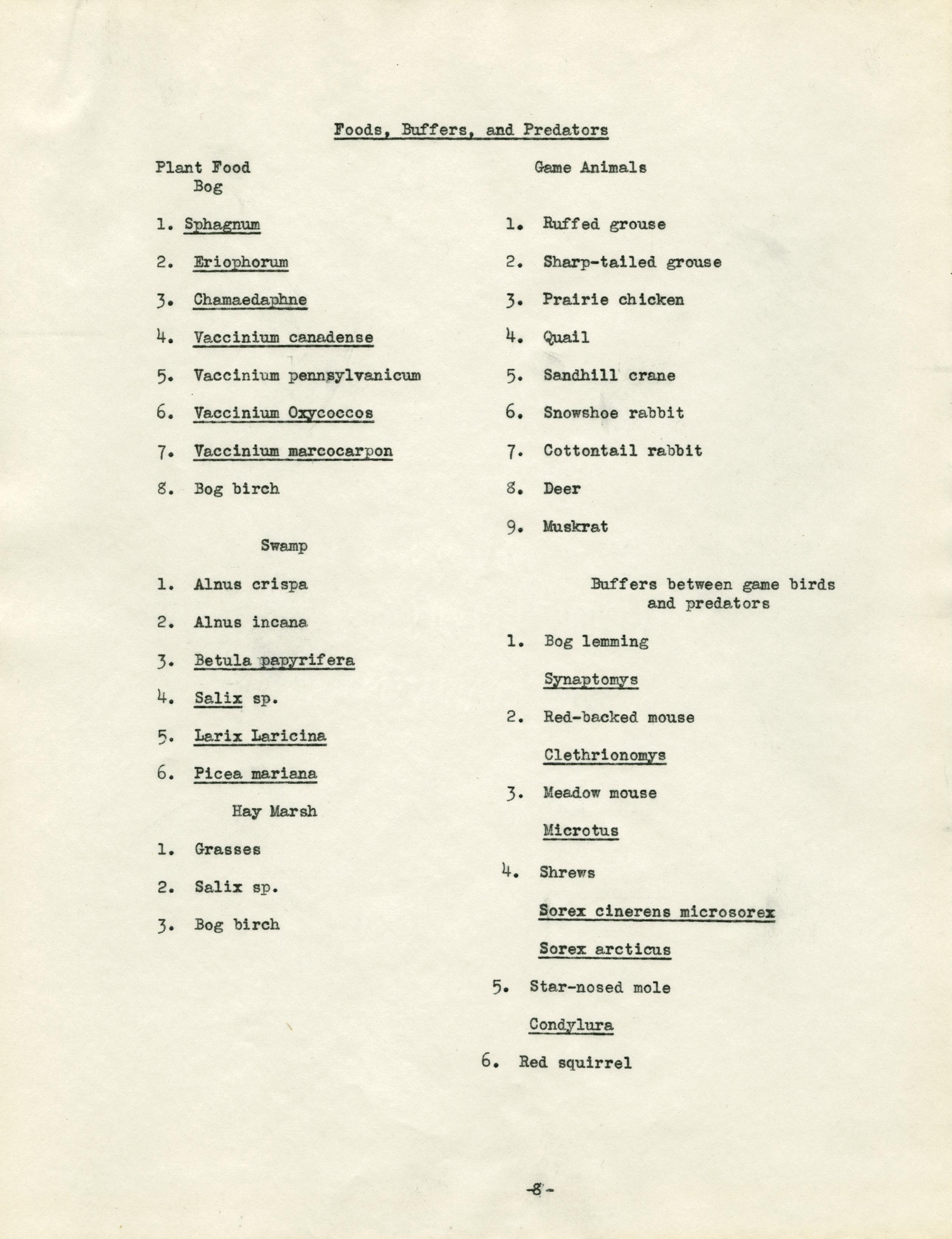 Foods, Buffers, and Predators

Plant Food
Bog

1. Sphagnum

2. Eriophorum

3. Chamaedaphne

4. Vaccinium canadense

5. Vaccinium pennsylvanicum

6. Vaccinium Oxycoccos

7. Vaccinium marcocarpon

8. Bog birch

Swamp

1. Alnus crispa

2. Alnus incana

3. Betula papyrifera

4. Salix sp.

5. Larix Laricina

6. Picea mariana

Hay Marsh

1. Grasses

2. Salix sp.

3. Bog birch

Game Animals

1. Ruffed grouse

2. Sharp-tailed grouse

3. Prairie chicken

4. Quail

5. Sandhill crane

6. Snowshoe rabbit

7. Cottontail rabbit

8. Deer

9. Muskrat

Buffers between game birds and predators

1. Bog lemming

Synaptomys

2. Red-backed mouse

Clethrionomys

3. Meadow mouse

Microtus

4. Shrews

Sorex cinerens microsorex

Sorex arcticus

5. Star-nosed mole

Condylura

6. Red squirrel

-8-